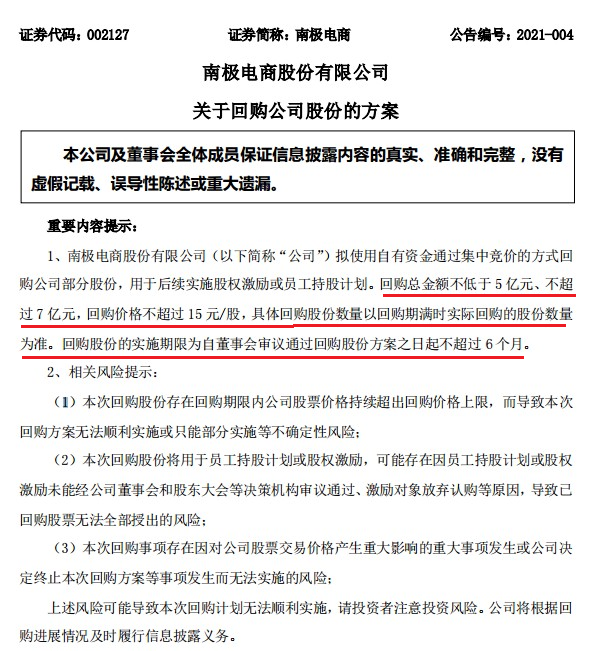 证券代码：002127　　证券简称：南极电商　　公告编号：2021-004

南极电商股份有限公司
关于回购公司股份的方案

本公司及董事会全体成员保证信息披露内容的真实、准确和完整，没有虚假记载、误导性陈述或重大遗漏。

重要内容提示：

1、南极电商股份有限公司（以下简称“公司”）拟使用自有资金通过集中竞价的方式回购公司部分股份，用于后续实施股权激励或员工持股计划。回购总金额不低于 5 亿元、不超过 7 亿元，回购价格不超过 15 元/股，具体回购股份数量以回购期满时实际回购的股份数量为准。回购股份的实施期限为自董事会审议通过回购股份方案之日起不超过 6 个月。

2、相关风险提示：

（1）本次回购股份存在回购期限内公司股票价格持续超出回购价格上限，而导致本次回购方案无法顺利实施或只能部分实施等不确定性风险；

（2）本次回购股份将用于员工持股计划或股权激励，可能存在因员工持股计划或股权激励未能经公司董事会和股东大会等决策机构审议通过、激励对象放弃认购等原因，导致已回购股票无法全部授出的风险；

（3）本次回购事项存在因对公司股票交易价格产生重大影响的重大事项发生或公司决定终止本次回购方案等事项发生而无法实施的风险；

上述风险可能导致本次回购计划无法顺利实施，请投资者注意投资风险。公司将根据回购进展情况及时履行信息披露义务。